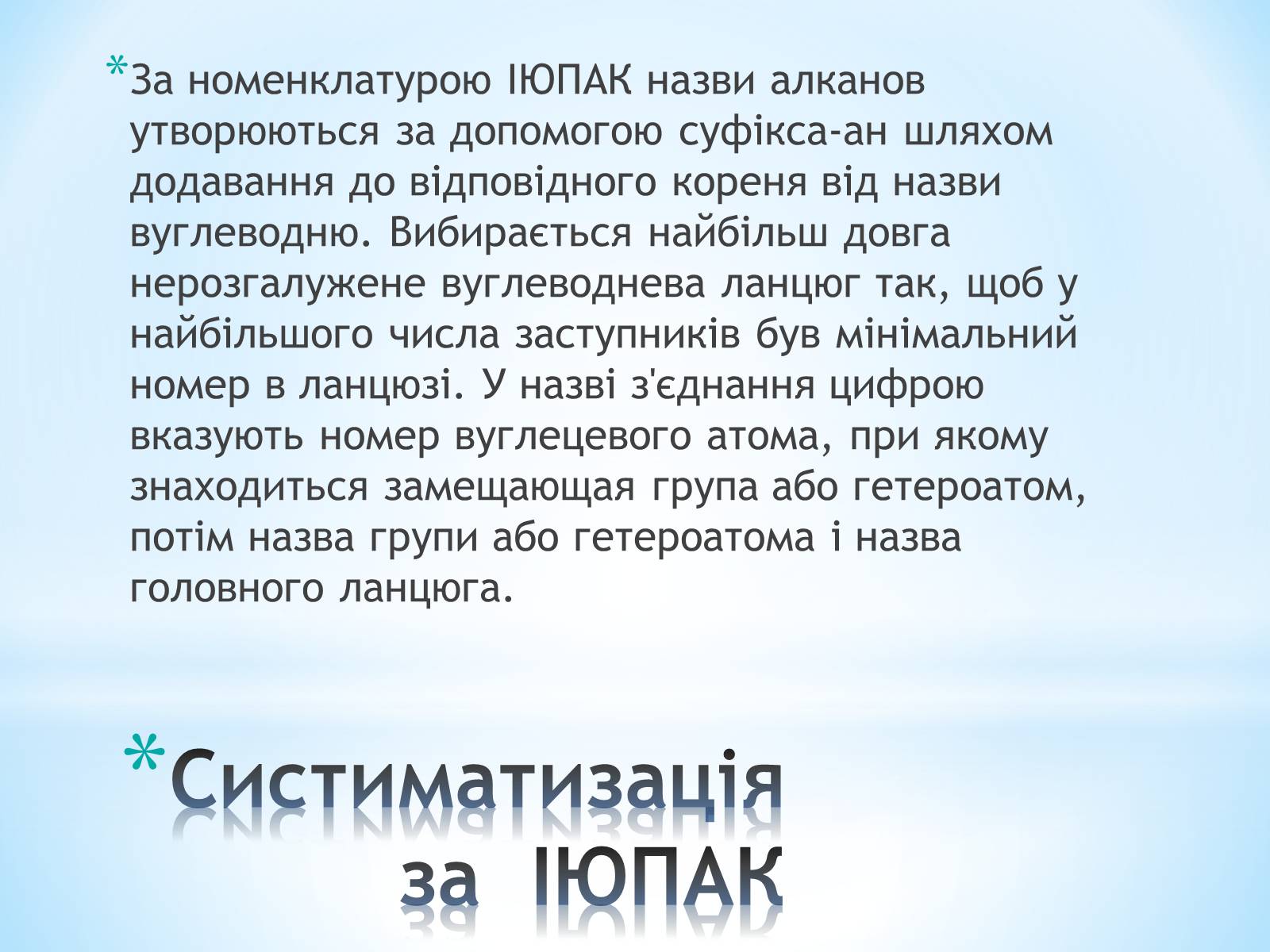 *За номенклатурою ІЮПАК назви алканов утворюються за допомогою суфікса-ан шляхом додавання до відповідного кореня від назви вуглеводню. Вибирається найбільш довга нерозгалужене вуглеводнева ланцюг так, щоб у найбільшого числа заступників був мінімальний номер в ланцюзі. У назві з'єднання цифрою вказують номер вуглецевого атома, при якому знаходиться замещающая група або гетероатом, потім назва групи або гетероатома і назва головного ланцюга.

*Систиматизація за ІЮПАК